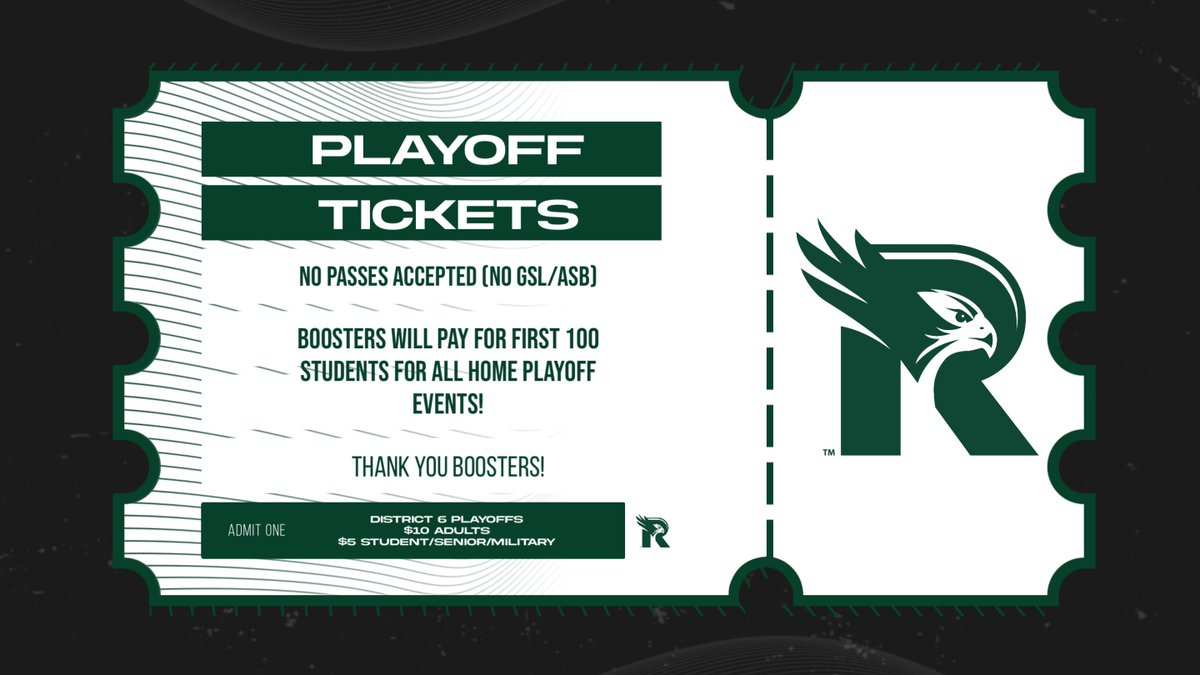 PLAYOFF

TICKETS

NO PASSES ACCEPTED (NO GSL/ASB)

BOOSTERS WILL PAY FOR FIRST 100 STUDENTS FOR ALL HOME PLAYOFF EVENTS!

THANK YOU BOOSTERS!

ADMIT ONE

DISTRICT 6 PLAYOFFS
$10 ADULTS
$5 STUDENT/SENIOR/MILITARY

R

R

™